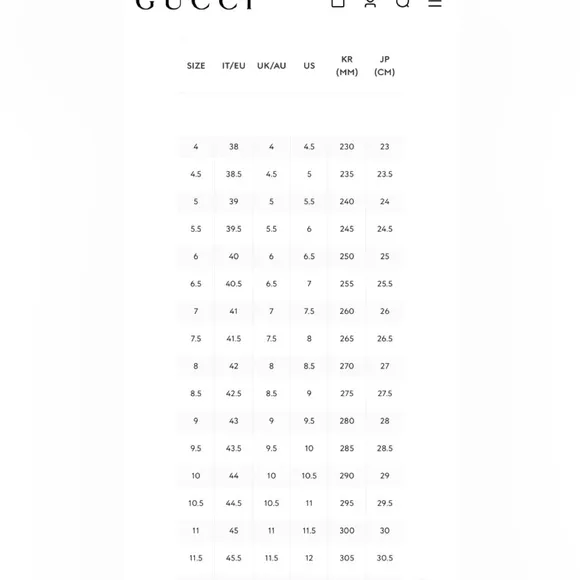 GUCCI

| SIZE | IT/EU | UK/AU | US | KR (MM) | JP (CM) |
|---|---|---|---|---|---|
| 4 | 38 | 4 | 4.5 | 230 | 23 |
| 4.5 | 38.5 | 4.5 | 5 | 235 | 23.5 |
| 5 | 39 | 5 | 5.5 | 240 | 24 |
| 5.5 | 39.5 | 5.5 | 6 | 245 | 24.5 |
| 6 | 40 | 6 | 6.5 | 250 | 25 |
| 6.5 | 40.5 | 6.5 | 7 | 255 | 25.5 |
| 7 | 41 | 7 | 7.5 | 260 | 26 |
| 7.5 | 41.5 | 7.5 | 8 | 265 | 26.5 |
| 8 | 42 | 8 | 8.5 | 270 | 27 |
| 8.5 | 42.5 | 8.5 | 9 | 275 | 27.5 |
| 9 | 43 | 9 | 9.5 | 280 | 28 |
| 9.5 | 43.5 | 9.5 | 10 | 285 | 28.5 |
| 10 | 44 | 10 | 10.5 | 290 | 29 |
| 10.5 | 44.5 | 10.5 | 11 | 295 | 29.5 |
| 11 | 45 | 11 | 11.5 | 300 | 30 |
| 11.5 | 45.5 | 11.5 | 12 | 305 | 30.5 |